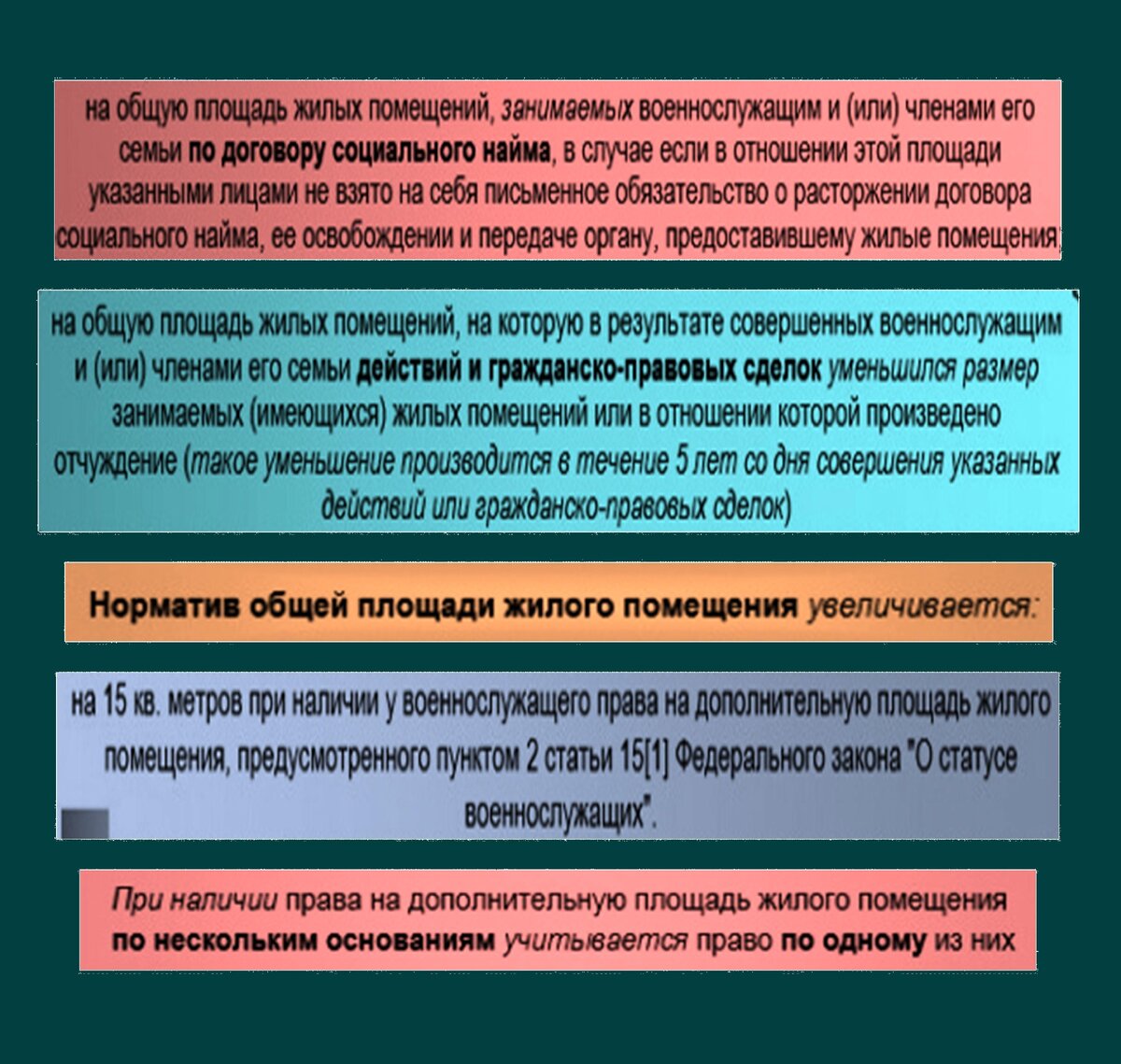 на общую площадь жилых помещений, занимаемых военнослужащим и (или) членами его семьи по договору социального найма, в случае если в отношении этой площади указанными лицами не взято на себя письменное обязательство о расторжении договора социального найма, ее освобождении и передаче органу, предоставившему жилые помещения;

на общую площадь жилых помещений, на которую в результате совершенных военнослужащим и (или) членами его семьи действий и гражданско-правовых сделок уменьшился размер занимаемых (имеющихся) жилых помещений или в отношении которой произведено отчуждение (такое уменьшение производится в течение 5 лет со дня совершения указанных действий или гражданско-правовых сделок)

Норматив общей площади жилого помещения увеличивается:

на 15 кв. метров при наличии у военнослужащего права на дополнительную площадь жилого помещения, предусмотренного пунктом 2 статьи 15[1] Федерального закона "О статусе военнослужащих".

При наличии права на дополнительную площадь жилого помещения по нескольким основаниям учитывается право по одному из них